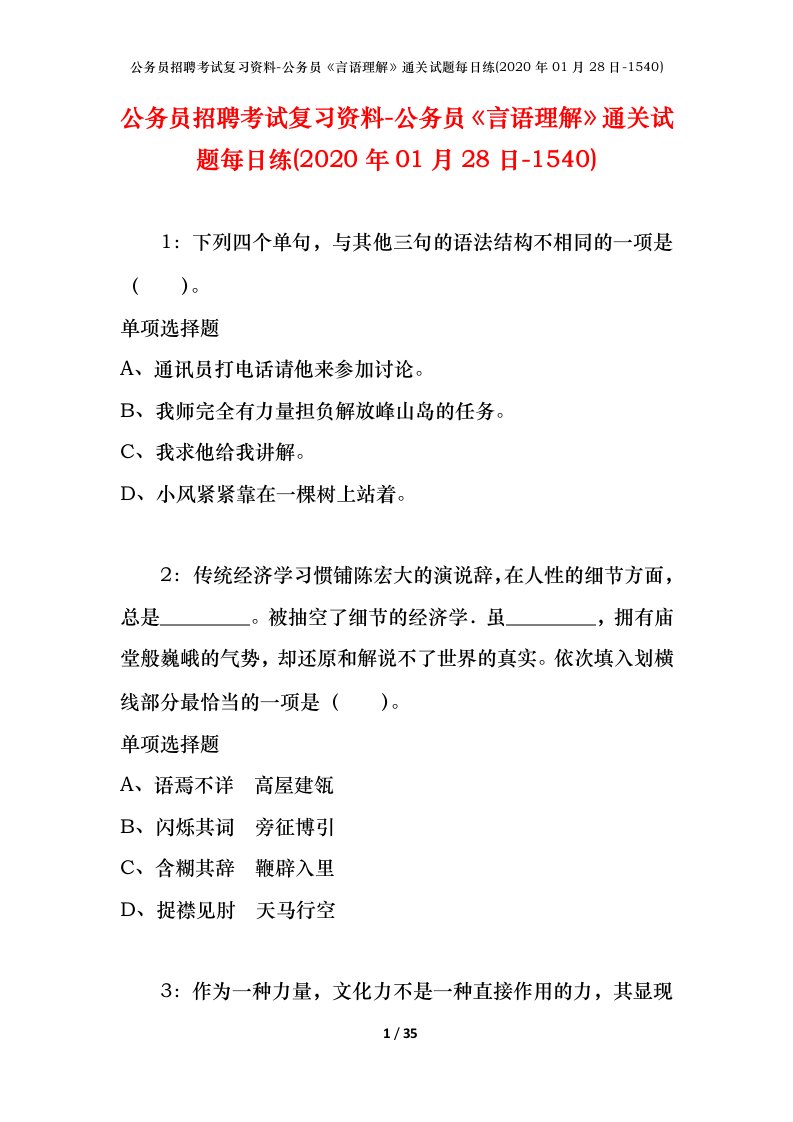 公务员招聘考试复习资料-公务员《言语理解》通关试题每日练(2020 年 01 月 28 日-1540)

公务员招聘考试复习资料-公务员《言语理解》通关试题每日练(2020 年 01 月 28 日-1540)

1：下列四个单句，与其他三句的语法结构不相同的一项是（ ）。

单项选择题

A、通讯员打电话请他来参加讨论。

B、我师完全有力量担负解放峰山岛的任务。

C、我求他给我讲解。

D、小风紧紧靠在一棵树上站着。

2：传统经济学习惯铺陈宏大的演说辞，在人性的细节方面，总是________。被抽空了细节的经济学．虽________，拥有庙堂般巍峨的气势，却还原和解说不了世界的真实。依次填入划横线部分最恰当的一项是（ ）。

单项选择题

A、语焉不详 高屋建瓴

B、闪烁其词 旁征博引

C、含糊其辞 鞭辟入里

D、捉襟见肘 天马行空

3：作为一种力量，文化力不是一种直接作用的力，其显现

1 / 35